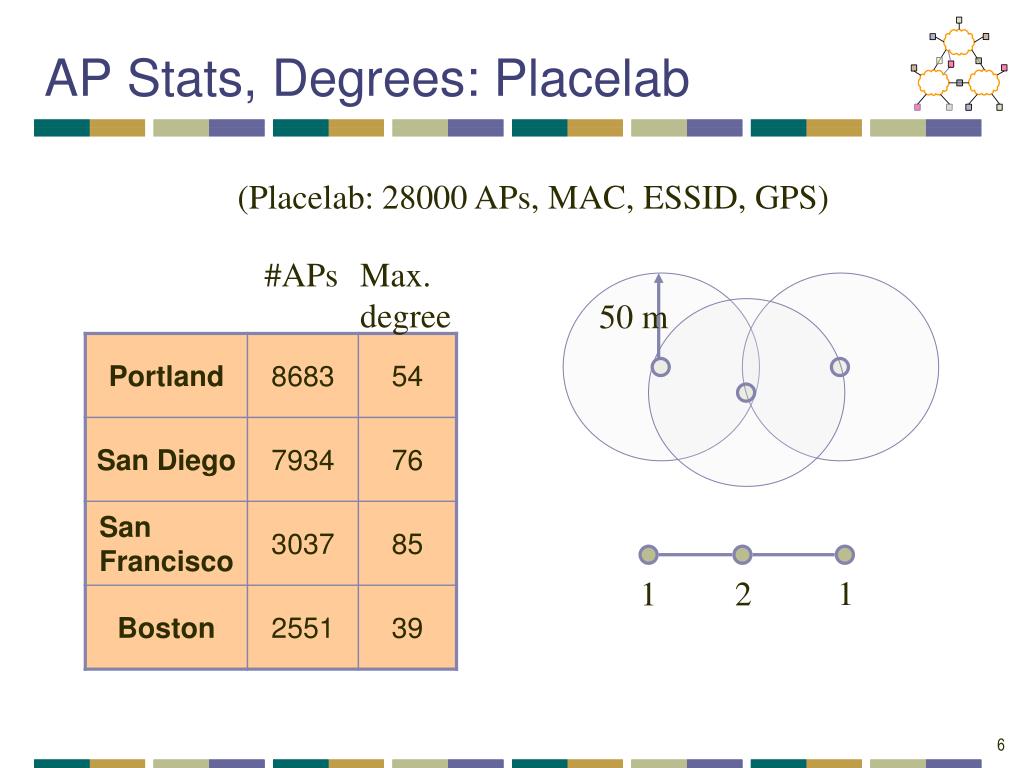 AP Stats, Degrees: Placelab

(Placelab: 28000 APs, MAC, ESSID, GPS)

| | #APs | Max. degree |
|---|---|---|
| Portland | 8683 | 54 |
| San Diego | 7934 | 76 |
| San Francisco | 3037 | 85 |
| Boston | 2551 | 39 |

50 m

1 2 1

6